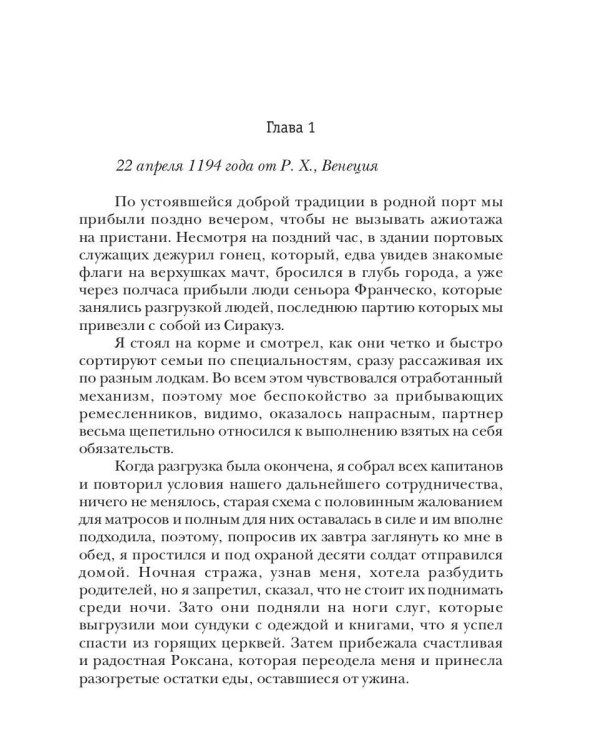 Глава 1

22 апреля 1194 года от Р. Х., Венеция

По устоявшейся доброй традиции в родной порт мы прибыли поздно вечером, чтобы не вызывать ажиотажа на пристани. Несмотря на поздний час, в здании портовых служащих дежурил гонец, который, едва увидев знакомые флаги на верхушках мачт, бросился в глубь города, а уже через полчаса прибыли люди сеньора Франческо, которые занялись разгрузкой людей, последнюю партию которых мы привезли с собой из Сиракуз.

Я стоял на корме и смотрел, как они четко и быстро сортируют семьи по специальностям, сразу рассаживая их по разным лодкам. Во всем этом чувствовался отработанный механизм, поэтому мое беспокойство за прибывающих ремесленников, видимо, оказалось напрасным, партнер весьма щепетильно относился к выполнению взятых на себя обязательств.

Когда разгрузка была окончена, я собрал всех капитанов и повторил условия нашего дальнейшего сотрудничества, ничего не менялось, старая схема с половинным жалованием для матросов и полным для них оставалась в силе и им вполне подходила, поэтому, попросив их завтра заглянуть ко мне в обед, я простился и под охраной десяти солдат отправился домой. Ночная стража, узнав меня, хотела разбудить родителей, но я запретил, сказал, что не стоит их поднимать среди ночи. Зато они подняли на ноги слуг, которые выгрузили мои сундуки с одеждой и книгами, что я успел спасти из горящих церквей. Затем прибежала счастливая и радостная Роксана, которая переодела меня и принесла разогретые остатки еды, оставшиеся от ужина.